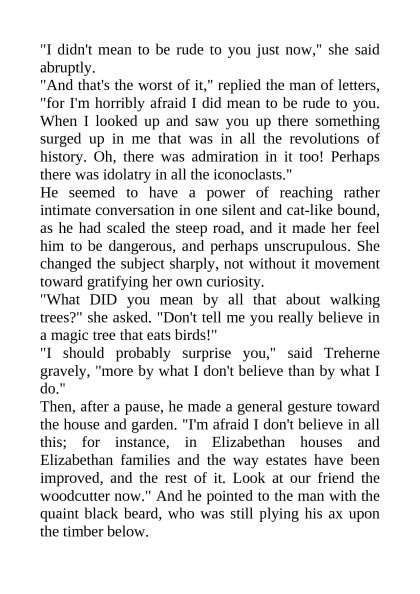 "I didn't mean to be rude to you just now," she said abruptly.
"And that's the worst of it," replied the man of letters, "for I'm horribly afraid I did mean to be rude to you. When I looked up and saw you up there something surged up in me that was in all the revolutions of history. Oh, there was admiration in it too! Perhaps there was idolatry in all the iconoclasts."
He seemed to have a power of reaching rather intimate conversation in one silent and cat-like bound, as he had scaled the steep road, and it made her feel him to be dangerous, and perhaps unscrupulous. She changed the subject sharply, not without it movement toward gratifying her own curiosity.
"What DID you mean by all that about walking trees?" she asked. "Don't tell me you really believe in a magic tree that eats birds!"
"I should probably surprise you," said Treherne gravely, "more by what I don't believe than by what I do."
Then, after a pause, he made a general gesture toward the house and garden. "I'm afraid I don't believe in all this; for instance, in Elizabethan houses and Elizabethan families and the way estates have been improved, and the rest of it. Look at our friend the woodcutter now." And he pointed to the man with the quaint black beard, who was still plying his ax upon the timber below.